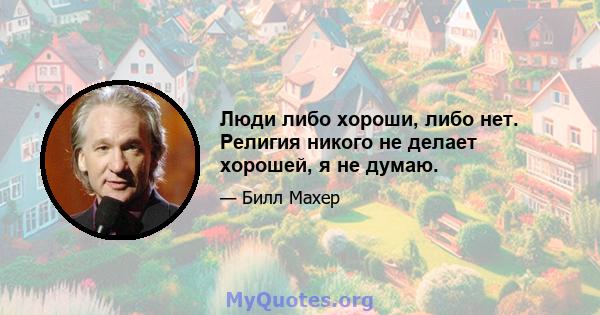 Люди либо хороши, либо нет. Религия никого не делает хорошей, я не думаю.

— Билл Махер

MyQuotes.org